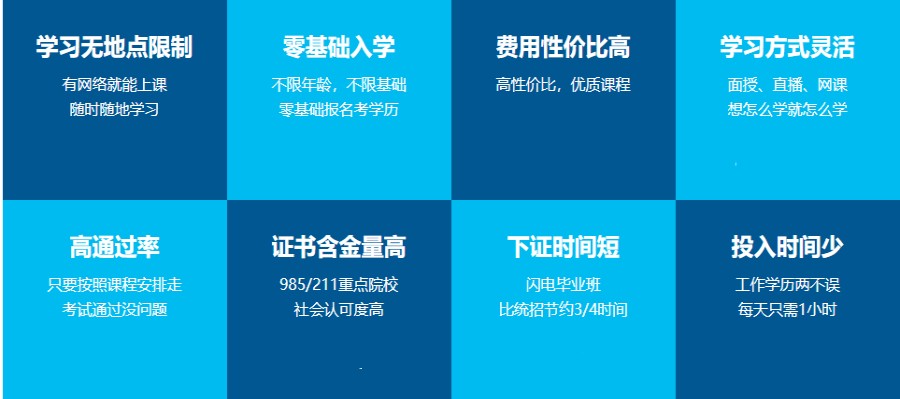 学习无地点限制

有网络就能上课
随时随地学习

零基础入学

不限年龄，不限基础
零基础报名考学历

费用性价比高

高性价比，优质课程

学习方式灵活

面授、直播、网课
想怎么学就怎么学

高通过率

只要按照课程安排走
考试通过没问题

证书含金量高

985/211重点院校
社会认可度高

下证时间短

闪电毕业班
比统招节约3/4时间

投入时间少

工作学历两不误
每天只需1小时